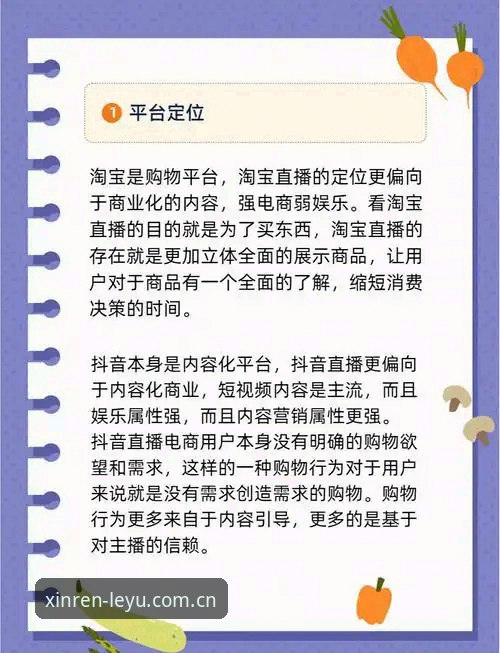 1 平台定位

淘宝是购物平台，淘宝直播的定位更偏向于商业化的内容，强电商弱娱乐。看淘宝直播的目的就是为了买东西，淘宝直播的存在就是更加立体全面的展示商品，让用户对于商品有一个全面的了解，缩短消费决策的时间。

抖音本身是内容化平台，抖音直播更偏向于内容化商业，短视频内容是主流，而且娱乐属性强，而且内容营销属性更强。
抖音直播电商用户本身没有明确的购物欲望和需求，这样的一种购物行为对于用户来说就是没有需求创造需求的购物。购物行为更多来自于内容引导，更多的是基于对主播的信赖。

xinren-leyu.com.cn